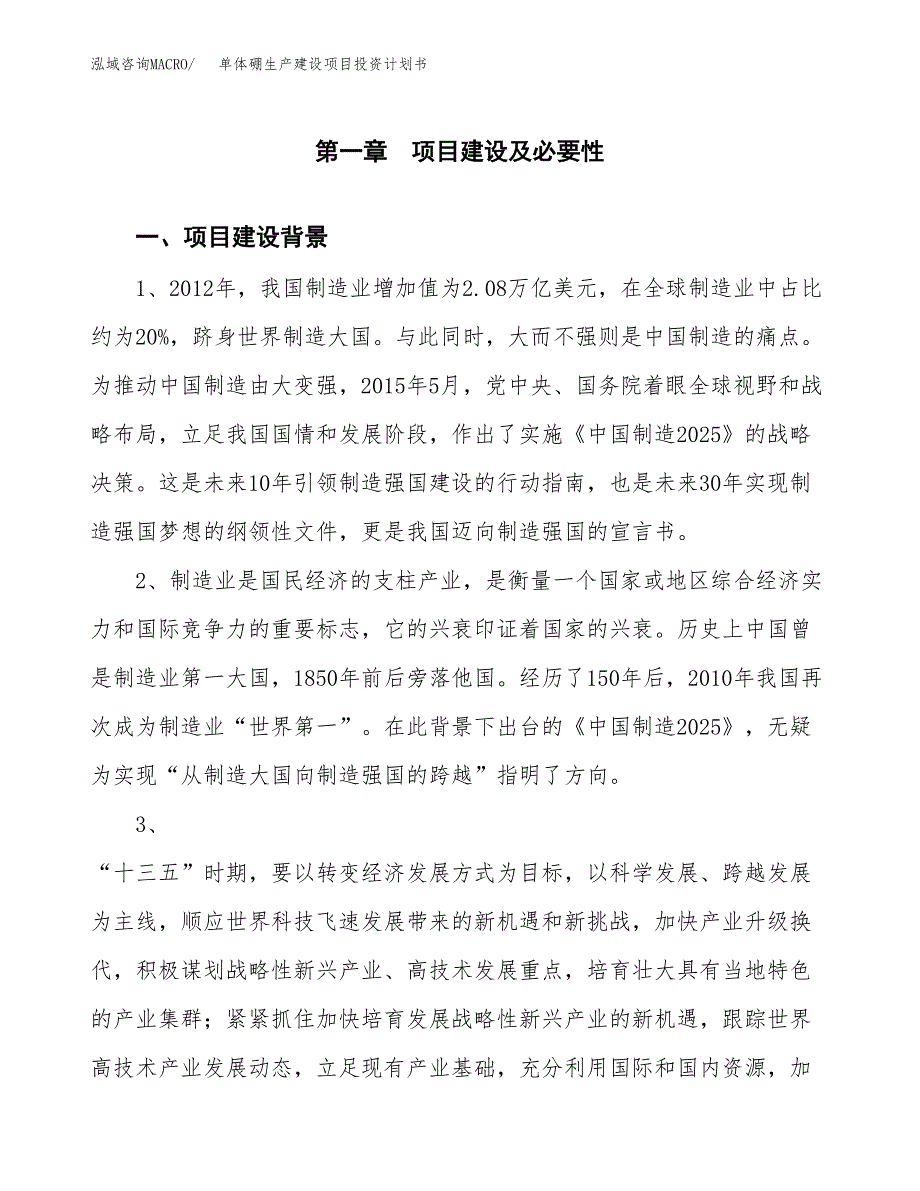 泓域咨询MACRO/　单体硼生产建设项目投资计划书

第一章　项目建设及必要性

一、项目建设背景

1、2012年，我国制造业增加值为2.08万亿美元，在全球制造业中占比约为20%，跻身世界制造大国。与此同时，大而不强则是中国制造的痛点。为推动中国制造由大变强，2015年5月，党中央、国务院着眼全球视野和战略布局，立足我国国情和发展阶段，作出了实施《中国制造2025》的战略决策。这是未来10年引领制造强国建设的行动指南，也是未来30年实现制造强国梦想的纲领性文件，更是我国迈向制造强国的宣言书。

2、制造业是国民经济的支柱产业，是衡量一个国家或地区综合经济实力和国际竞争力的重要标志，它的兴衰印证着国家的兴衰。历史上中国曾是制造业第一大国，1850年前后旁落他国。经历了150年后，2010年我国再次成为制造业“世界第一”。在此背景下出台的《中国制造2025》，无疑为实现“从制造大国向制造强国的跨越”指明了方向。

3、

“十三五”时期，要以转变经济发展方式为目标，以科学发展、跨越发展为主线，顺应世界科技飞速发展带来的新机遇和新挑战，加快产业升级换代，积极谋划战略性新兴产业、高技术发展重点，培育壮大具有当地特色的产业集群；紧紧抓住加快培育发展战略性新兴产业的新机遇，跟踪世界高技术产业发展动态，立足现有产业基础，充分利用国际和国内资源，加